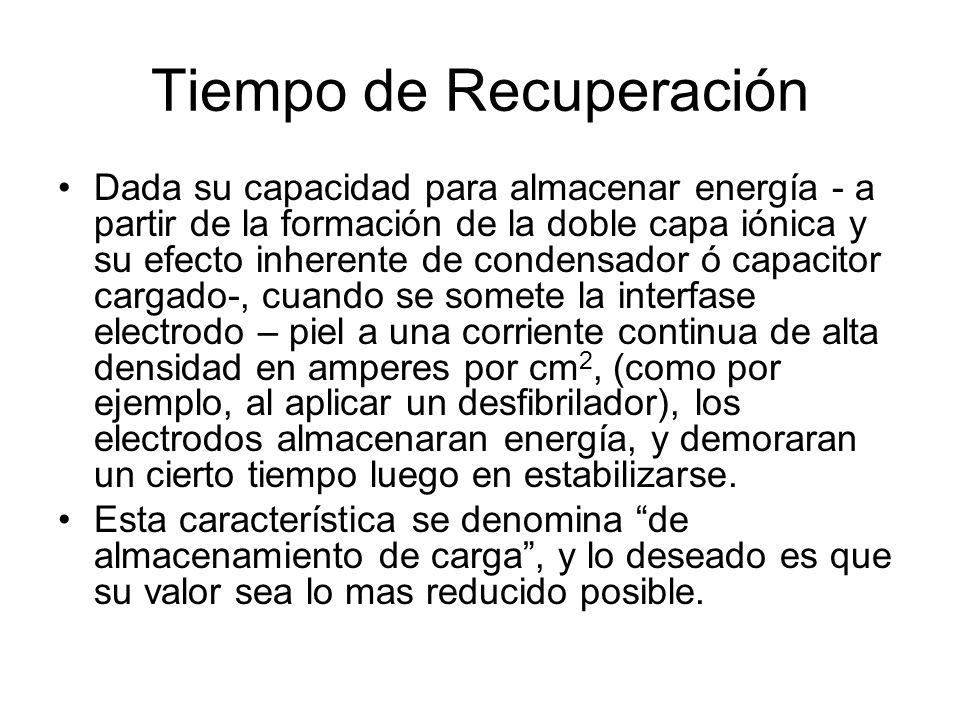 Tiempo de Recuperación

• Dada su capacidad para almacenar energía - a partir de la formación de la doble capa iónica y su efecto inherente de condensador ó capacitor cargado-, cuando se somete la interfase electrodo – piel a una corriente continua de alta densidad en amperes por $cm^2$, (como por ejemplo, al aplicar un desfibrilador), los electrodos almacenaran energía, y demoraran un cierto tiempo luego en estabilizarse.

• Esta característica se denomina “de almacenamiento de carga”, y lo deseado es que su valor sea lo mas reducido posible.